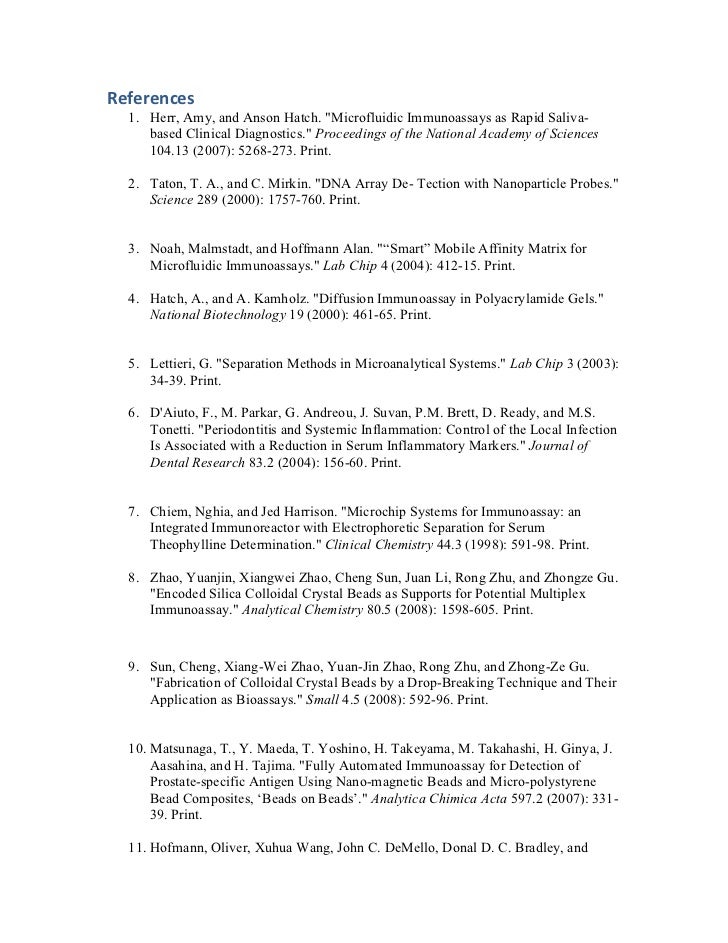 References

1. Herr, Amy, and Anson Hatch. "Microfluidic Immunoassays as Rapid Saliva-based Clinical Diagnostics." Proceedings of the National Academy of Sciences 104.13 (2007): 5268-273. Print.

2. Taton, T. A., and C. Mirkin. "DNA Array De- Tection with Nanoparticle Probes." Science 289 (2000): 1757-760. Print.

3. Noah, Malmstadt, and Hoffmann Alan. "“Smart” Mobile Affinity Matrix for Microfluidic Immunoassays." Lab Chip 4 (2004): 412-15. Print.

4. Hatch, A., and A. Kamholz. "Diffusion Immunoassay in Polyacrylamide Gels." National Biotechnology 19 (2000): 461-65. Print.

5. Lettieri, G. "Separation Methods in Microanalytical Systems." Lab Chip 3 (2003): 34-39. Print.

6. D'Aiuto, F., M. Parkar, G. Andreou, J. Suvan, P.M. Brett, D. Ready, and M.S. Tonetti. "Periodontitis and Systemic Inflammation: Control of the Local Infection Is Associated with a Reduction in Serum Inflammatory Markers." Journal of Dental Research 83.2 (2004): 156-60. Print.

7. Chiem, Nghia, and Jed Harrison. "Microchip Systems for Immunoassay: an Integrated Immunoreactor with Electrophoretic Separation for Serum Theophylline Determination." Clinical Chemistry 44.3 (1998): 591-98. Print.

8. Zhao, Yuanjin, Xiangwei Zhao, Cheng Sun, Juan Li, Rong Zhu, and Zhongze Gu. "Encoded Silica Colloidal Crystal Beads as Supports for Potential Multiplex Immunoassay." Analytical Chemistry 80.5 (2008): 1598-605. Print.

9. Sun, Cheng, Xiang-Wei Zhao, Yuan-Jin Zhao, Rong Zhu, and Zhong-Ze Gu. "Fabrication of Colloidal Crystal Beads by a Drop-Breaking Technique and Their Application as Bioassays." Small 4.5 (2008): 592-96. Print.

10. Matsunaga, T., Y. Maeda, T. Yoshino, H. Takeyama, M. Takahashi, H. Ginya, J. Aasahina, and H. Tajima. "Fully Automated Immunoassay for Detection of Prostate-specific Antigen Using Nano-magnetic Beads and Micro-polystyrene Bead Composites, ‘Beads on Beads’." Analytica Chimica Acta 597.2 (2007): 331-39. Print.

11. Hofmann, Oliver, Xuhua Wang, John C. DeMello, Donal D. C. Bradley, and